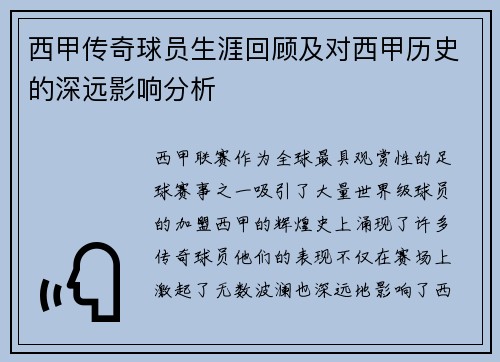 西甲传奇球员生涯回顾及对西甲历史的深远影响分析

西甲联赛作为全球最具观赏性的足球赛事之一吸引了大量世界级球员的加盟西甲的辉煌史上涌现了许多传奇球员他们的表现不仅在赛场上激起了无数波澜也深远地影响了西